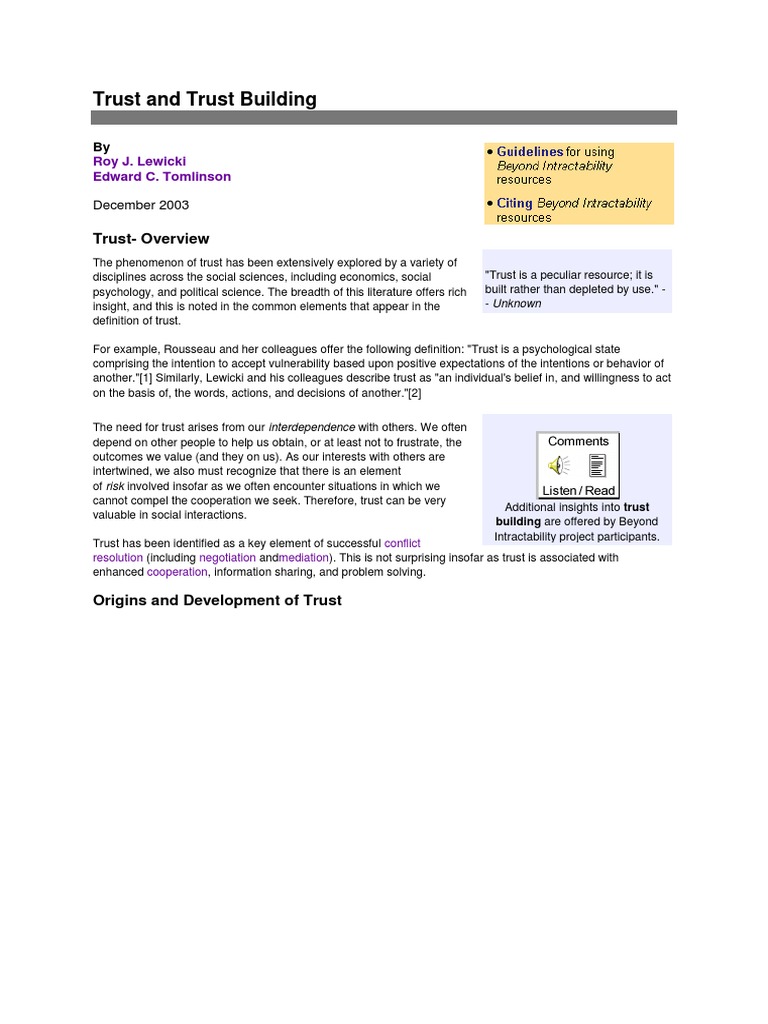 Trust and Trust Building

By
Roy J. Lewicki
Edward C. Tomlinson

December 2003

• Guidelines for using Beyond Intractability resources
• Citing Beyond Intractability resources

Trust- Overview

The phenomenon of trust has been extensively explored by a variety of disciplines across the social sciences, including economics, social psychology, and political science. The breadth of this literature offers rich insight, and this is noted in the common elements that appear in the definition of trust.

"Trust is a peculiar resource; it is built rather than depleted by use." -- Unknown

For example, Rousseau and her colleagues offer the following definition: "Trust is a psychological state comprising the intention to accept vulnerability based upon positive expectations of the intentions or behavior of another."[1] Similarly, Lewicki and his colleagues describe trust as "an individual's belief in, and willingness to act on the basis of, the words, actions, and decisions of another."[2]

The need for trust arises from our interdependence with others. We often depend on other people to help us obtain, or at least not to frustrate, the outcomes we value (and they on us). As our interests with others are intertwined, we also must recognize that there is an element of risk involved insofar as we often encounter situations in which we cannot compel the cooperation we seek. Therefore, trust can be very valuable in social interactions.

Comments
Listen / Read
Additional insights into trust building are offered by Beyond Intractability project participants.

Trust has been identified as a key element of successful conflict resolution (including negotiation andmediation). This is not surprising insofar as trust is associated with enhanced cooperation, information sharing, and problem solving.

Origins and Development of Trust